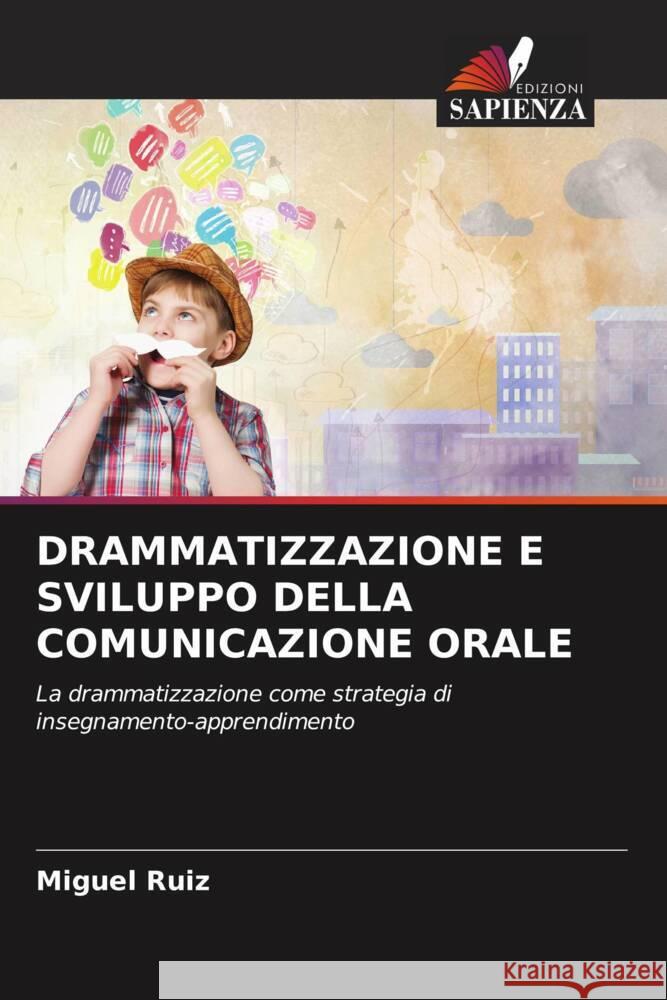 EDIZIONI
SAPIENZA

DRAMMATIZZAZIONE E SVILUPPO DELLA COMUNICAZIONE ORALE

La drammatizzazione come strategia di insegnamento-apprendimento

Miguel Ruiz